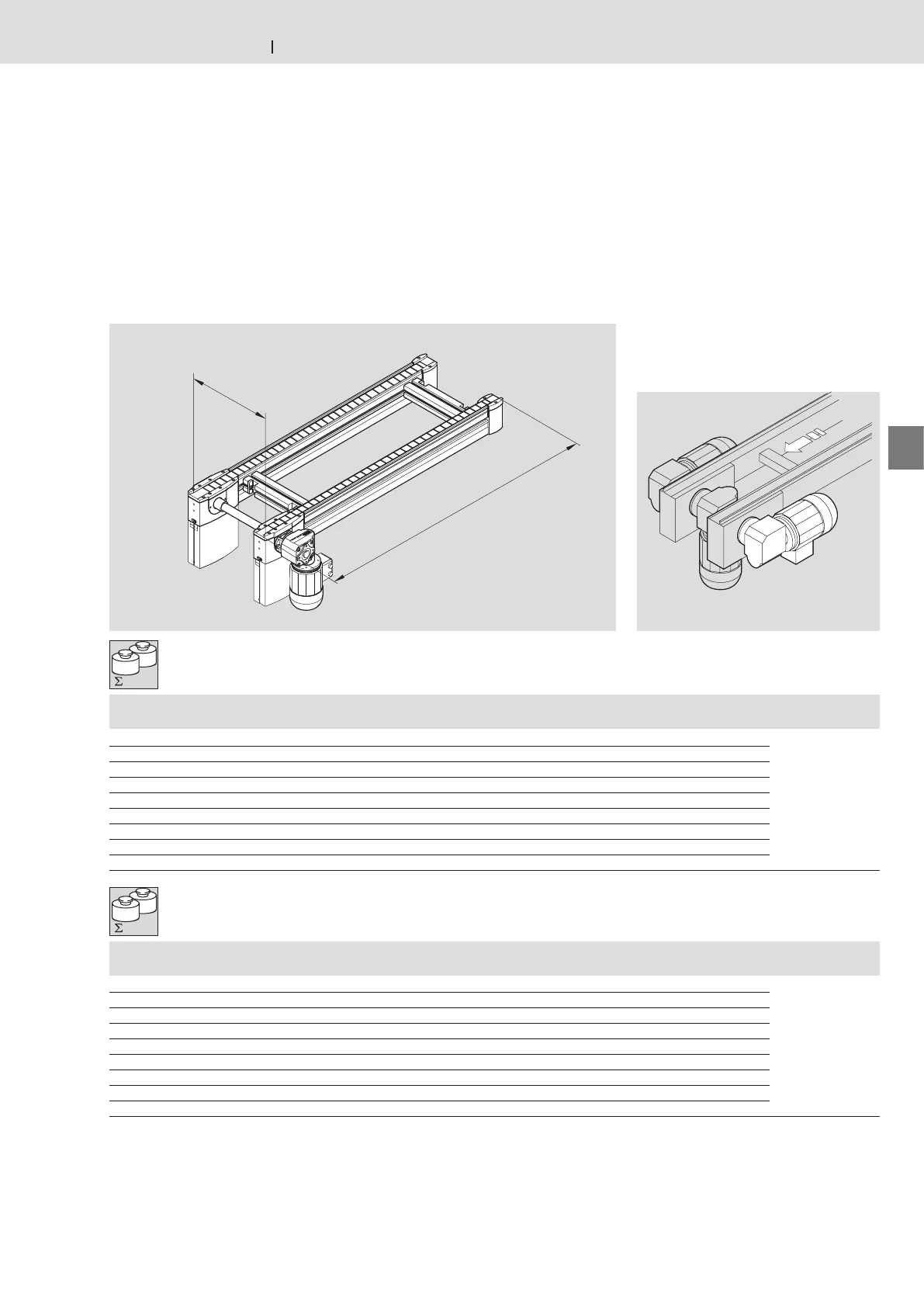 Σ

Σ